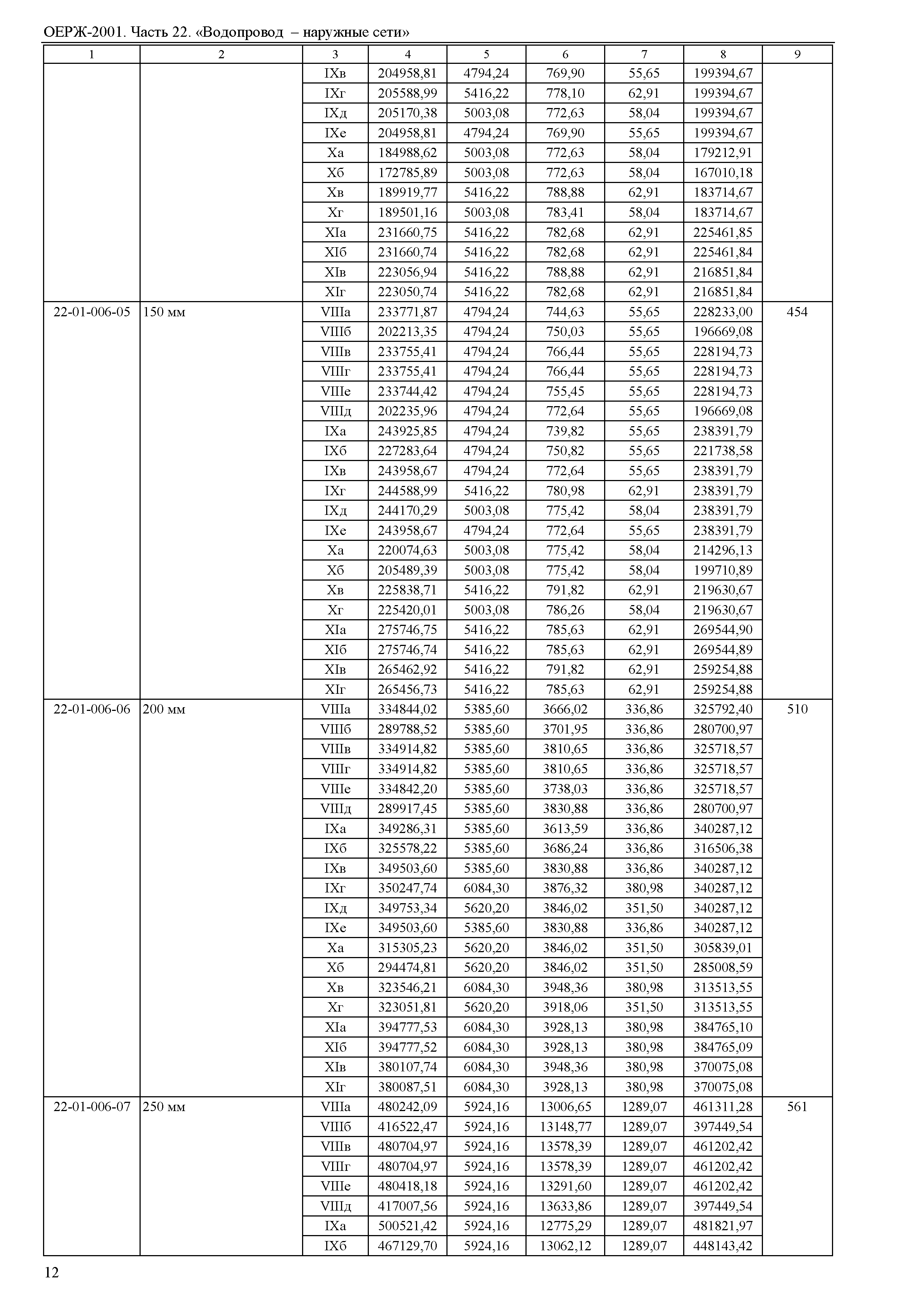 ОЕРЖ-2001. Часть 22. «Водопровод – наружные сети»

| 1 | 2 | 3 | 4 | 5 | 6 | 7 | 8 | 9 |
|---|---|---|---|---|---|---|---|---|
| | | IXв | 204958,81 | 4794,24 | 769,90 | 55,65 | 199394,67 | |
| | | IXг | 205588,99 | 5416,22 | 778,10 | 62,91 | 199394,67 | |
| | | IXд | 205170,38 | 5003,08 | 772,63 | 58,04 | 199394,67 | |
| | | IXе | 204958,81 | 4794,24 | 769,90 | 55,65 | 199394,67 | |
| | | Xа | 184988,62 | 5003,08 | 772,63 | 58,04 | 179212,91 | |
| | | Xб | 172785,89 | 5003,08 | 772,63 | 58,04 | 167010,18 | |
| | | Xв | 189919,77 | 5416,22 | 788,88 | 62,91 | 183714,67 | |
| | | Xг | 189501,16 | 5003,08 | 783,41 | 58,04 | 183714,67 | |
| | | XIа | 231660,75 | 5416,22 | 782,68 | 62,91 | 225461,85 | |
| | | XIб | 231660,74 | 5416,22 | 782,68 | 62,91 | 225461,84 | |
| | | XIв | 223056,94 | 5416,22 | 788,88 | 62,91 | 216851,84 | |
| | | XIг | 223050,74 | 5416,22 | 782,68 | 62,91 | 216851,84 | |
| 22-01-006-05 | 150 мм | VIIIа | 233771,87 | 4794,24 | 744,63 | 55,65 | 228233,00 | 454 |
| | | VIIIб | 202213,35 | 4794,24 | 750,03 | 55,65 | 196669,08 | |
| | | VIIIв | 233755,41 | 4794,24 | 766,44 | 55,65 | 228194,73 | |
| | | VIIIг | 233755,41 | 4794,24 | 766,44 | 55,65 | 228194,73 | |
| | | VIIIе | 233744,42 | 4794,24 | 755,45 | 55,65 | 228194,73 | |
| | | VIIIд | 202235,96 | 4794,24 | 772,64 | 55,65 | 196669,08 | |
| | | IXа | 243925,85 | 4794,24 | 739,82 | 55,65 | 238391,79 | |
| | | IXб | 227283,64 | 4794,24 | 750,82 | 55,65 | 221738,58 | |
| | | IXв | 243958,67 | 4794,24 | 772,64 | 55,65 | 238391,79 | |
| | | IXг | 244588,99 | 5416,22 | 780,98 | 62,91 | 238391,79 | |
| | | IXд | 244170,29 | 5003,08 | 775,42 | 58,04 | 238391,79 | |
| | | IXе | 243958,67 | 4794,24 | 772,64 | 55,65 | 238391,79 | |
| | | Xа | 220074,63 | 5003,08 | 775,42 | 58,04 | 214296,13 | |
| | | Xб | 205489,39 | 5003,08 | 775,42 | 58,04 | 199710,89 | |
| | | Xв | 225838,71 | 5416,22 | 791,82 | 62,91 | 219630,67 | |
| | | Xг | 225420,01 | 5003,08 | 786,26 | 58,04 | 219630,67 | |
| | | XIа | 275746,75 | 5416,22 | 785,63 | 62,91 | 269544,90 | |
| | | XIб | 275746,74 | 5416,22 | 785,63 | 62,91 | 269544,89 | |
| | | XIв | 265462,92 | 5416,22 | 791,82 | 62,91 | 259254,88 | |
| | | XIг | 265456,73 | 5416,22 | 785,63 | 62,91 | 259254,88 | |
| 22-01-006-06 | 200 мм | VIIIа | 334844,02 | 5385,60 | 3666,02 | 336,86 | 325792,40 | 510 |
| | | VIIIб | 289788,52 | 5385,60 | 3701,95 | 336,86 | 280700,97 | |
| | | VIIIв | 334914,82 | 5385,60 | 3810,65 | 336,86 | 325718,57 | |
| | | VIIIг | 334914,82 | 5385,60 | 3810,65 | 336,86 | 325718,57 | |
| | | VIIIе | 334842,20 | 5385,60 | 3738,03 | 336,86 | 325718,57 | |
| | | VIIIд | 289917,45 | 5385,60 | 3830,88 | 336,86 | 280700,97 | |
| | | IXа | 349286,31 | 5385,60 | 3613,59 | 336,86 | 340287,12 | |
| | | IXб | 325578,22 | 5385,60 | 3686,24 | 336,86 | 316506,38 | |
| | | IXв | 349503,60 | 5385,60 | 3830,88 | 336,86 | 340287,12 | |
| | | IXг | 350247,74 | 6084,30 | 3876,32 | 380,98 | 340287,12 | |
| | | IXд | 349753,34 | 5620,20 | 3846,02 | 351,50 | 340287,12 | |
| | | IXе | 349503,60 | 5385,60 | 3830,88 | 336,86 | 340287,12 | |
| | | Xа | 315305,23 | 5620,20 | 3846,02 | 351,50 | 305839,01 | |
| | | Xб | 294474,81 | 5620,20 | 3846,02 | 351,50 | 285008,59 | |
| | | Xв | 323546,21 | 6084,30 | 3948,36 | 380,98 | 313513,55 | |
| | | Xг | 323051,81 | 5620,20 | 3918,06 | 351,50 | 313513,55 | |
| | | XIа | 394777,53 | 6084,30 | 3928,13 | 380,98 | 384765,10 | |
| | | XIб | 394777,52 | 6084,30 | 3928,13 | 380,98 | 384765,09 | |
| | | XIв | 380107,74 | 6084,30 | 3948,36 | 380,98 | 370075,08 | |
| | | XIг | 380087,51 | 6084,30 | 3928,13 | 380,98 | 370075,08 | |
| 22-01-006-07 | 250 мм | VIIIа | 480242,09 | 5924,16 | 13006,65 | 1289,07 | 461311,28 | 561 |
| | | VIIIб | 416522,47 | 5924,16 | 13148,77 | 1289,07 | 397449,54 | |
| | | VIIIв | 480704,97 | 5924,16 | 13578,39 | 1289,07 | 461202,42 | |
| | | VIIIг | 480704,97 | 5924,16 | 13578,39 | 1289,07 | 461202,42 | |
| | | VIIIе | 480418,18 | 5924,16 | 13291,60 | 1289,07 | 461202,42 | |
| | | VIIIд | 417007,56 | 5924,16 | 13633,86 | 1289,07 | 397449,54 | |
| | | IXа | 500521,42 | 5924,16 | 12775,29 | 1289,07 | 481821,97 | |
| | | IXб | 467129,70 | 5924,16 | 13062,12 | 1289,07 | 448143,42 | |

12